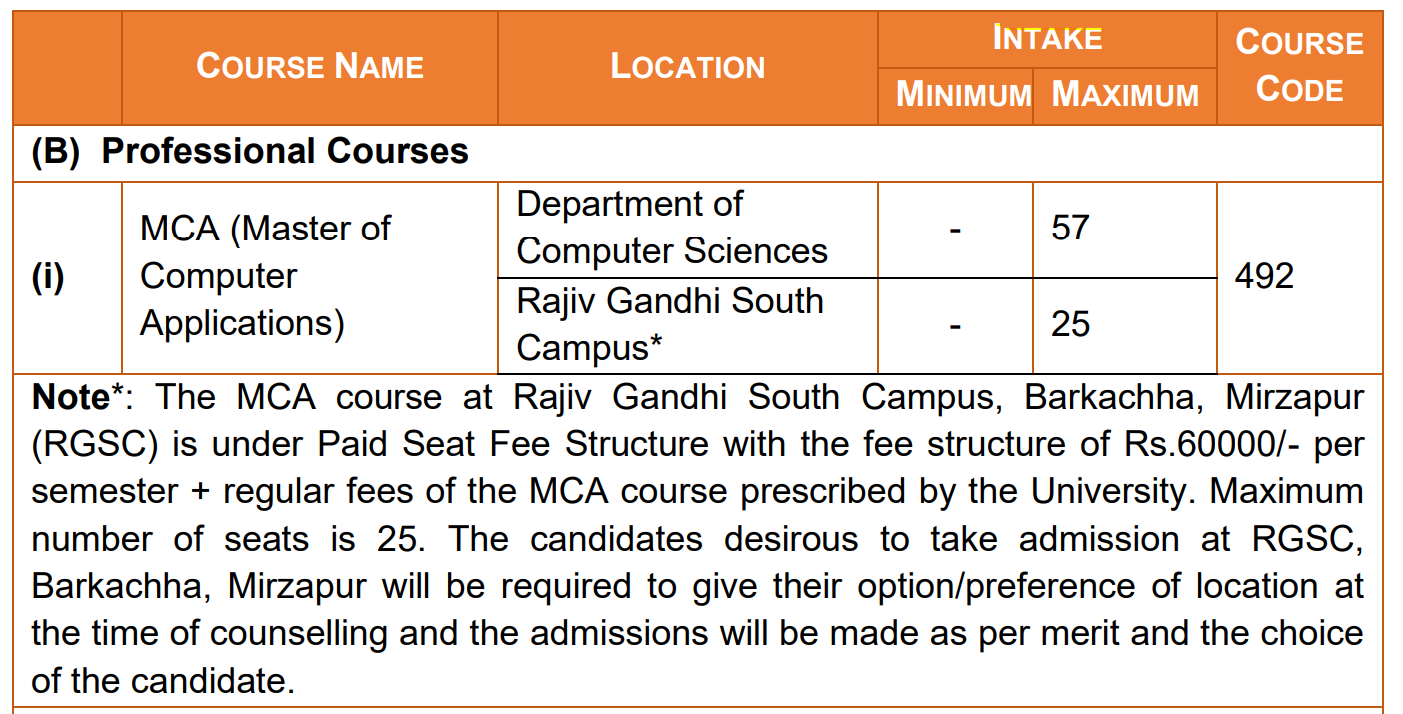 |  | COURSE NAME | LOCATION | INTAKE MINIMUM | INTAKE MAXIMUM | COURSE CODE |
|---|---|---|---|---|---|
| **(B) Professional Courses** | | | | | |
| **(i)** | MCA (Master of Computer Applications) | Department of Computer Sciences | - | 57 | 492 |
| | | Rajiv Gandhi South Campus* | - | 25 | |

**Note***: The MCA course at Rajiv Gandhi South Campus, Barkachha, Mirzapur (RGSC) is under Paid Seat Fee Structure with the fee structure of Rs.60000/- per semester + regular fees of the MCA course prescribed by the University. Maximum number of seats is 25. The candidates desirous to take admission at RGSC, Barkachha, Mirzapur will be required to give their option/preference of location at the time of counselling and the admissions will be made as per merit and the choice of the candidate.